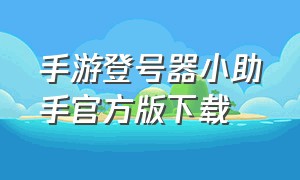 手游登号器小助手官方版下载